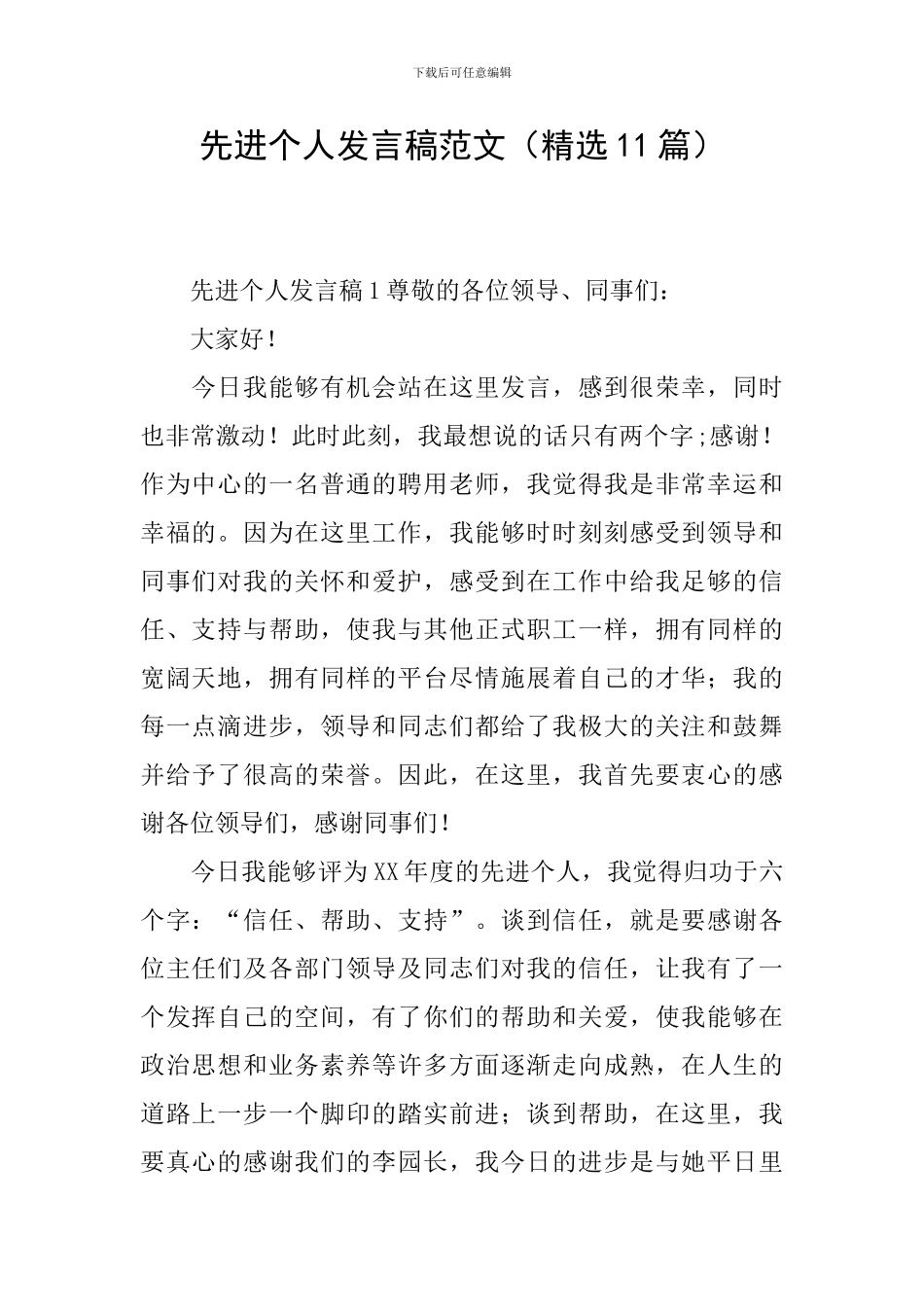 下载后可任意编辑

先进个人发言稿范文（精选11篇）

先进个人发言稿1尊敬的各位领导、同事们：

大家好！

今日我能够有机会站在这里发言，感到很荣幸，同时也非常激动！此时此刻，我最想说的话只有两个字;感谢！作为中心的一名普通的聘用老师，我觉得我是非常幸运和幸福的。因为在这里工作，我能够时时刻刻感受到领导和同事们对我的关怀和爱护，感受到在工作中给我足够的信任、支持与帮助，使我与其他正式职工一样，拥有同样的宽阔天地，拥有同样的平台尽情施展着自己的才华；我的每一点滴进步，领导和同志们都给了我极大的关注和鼓舞并给予了很高的荣誉。因此，在这里，我首先要衷心的感谢各位领导们，感谢同事们！

今日我能够评为XX年度的先进个人，我觉得归功于六个字：“信任、帮助、支持”。谈到信任，就是要感谢各位主任们及各部门领导及同志们对我的信任，让我有了一个发挥自己的空间，有了你们的帮助和关爱，使我能够在政治思想和业务素养等许多方面逐渐走向成熟，在人生的道路上一步一个脚印的踏实前进；谈到帮助，在这里，我要真心的感谢我们的李园长，我今日的进步是与她平日里